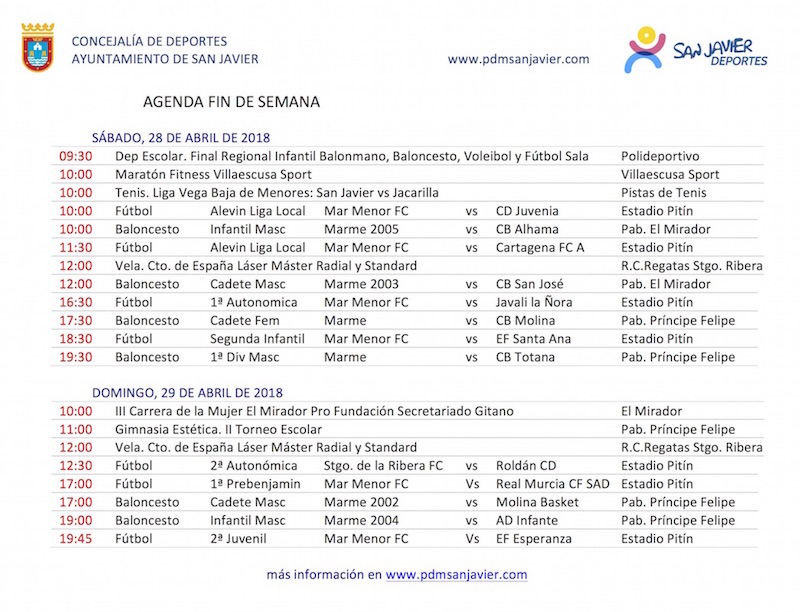 CONCEJALÍA DE DEPORTES
AYUNTAMIENTO DE SAN JAVIER

www.pdmsanjavier.com

SAN JAVIER DEPORTES

AGENDA FIN DE SEMANA

SÁBADO, 28 DE ABRIL DE 2018

| | | | | | | |
|---|---|---|---|---|---|---|
| 09:30 | Dep Escolar. Final Regional Infantil Balonmano, Baloncesto, Voleibol y Fútbol Sala | | | | | Polideportivo |
| 10:00 | Maratón Fitness Villaescusa Sport | | | | | Villaescusa Sport |
| 10:00 | Tenis. Liga Vega Baja de Menores: San Javier vs Jacarilla | | | | | Pistas de Tenis |
| 10:00 | Fútbol | Alevin Liga Local | Mar Menor FC | vs | CD Juvenia | Estadio Pitín |
| 10:00 | Baloncesto | Infantil Masc | Marme 2005 | vs | CB Alhama | Pab. El Mirador |
| 11:30 | Fútbol | Alevin Liga Local | Mar Menor FC | vs | Cartagena FC A | Estadio Pitín |
| 12:00 | Vela. Cto. de España Láser Máster Radial y Standard | | | | | R.C.Regatas Stgo. Ribera |
| 12:00 | Baloncesto | Cadete Masc | Marme 2003 | vs | CB San José | Pab. El Mirador |
| 16:30 | Fútbol | 1ª Autonomica | Mar Menor FC | vs | Javali la Ñora | Estadio Pitín |
| 17:30 | Baloncesto | Cadete Fem | Marme | vs | CB Molina | Pab. Príncipe Felipe |
| 18:30 | Fútbol | Segunda Infantil | Mar Menor FC | vs | EF Santa Ana | Estadio Pitín |
| 19:30 | Baloncesto | 1ª Div Masc | Marme | vs | CB Totana | Pab. Príncipe Felipe |

DOMINGO, 29 DE ABRIL DE 2018

| | | | | | | |
|---|---|---|---|---|---|---|
| 10:00 | III Carrera de la Mujer El Mirador Pro Fundación Secretariado Gitano | | | | | El Mirador |
| 11:00 | Gimnasia Estética. II Torneo Escolar | | | | | Pab. Príncipe Felipe |
| 12:00 | Vela. Cto. de España Láser Máster Radial y Standard | | | | | R.C.Regatas Stgo. Ribera |
| 12:30 | Fútbol | 2ª Autonómica | Stgo. de la Ribera FC | vs | Roldán CD | Estadio Pitín |
| 17:00 | Fútbol | 1ª Prebenjamin | Mar Menor FC | Vs | Real Murcia CF SAD | Estadio Pitín |
| 17:00 | Baloncesto | Cadete Masc | Marme 2002 | vs | Molina Basket | Pab. Príncipe Felipe |
| 19:00 | Baloncesto | Infantil Masc | Marme 2004 | vs | AD Infante | Pab. Príncipe Felipe |
| 19:45 | Fútbol | 2ª Juvenil | Mar Menor FC | Vs | EF Esperanza | Estadio Pitín |

más información en www.pdmsanjavier.com